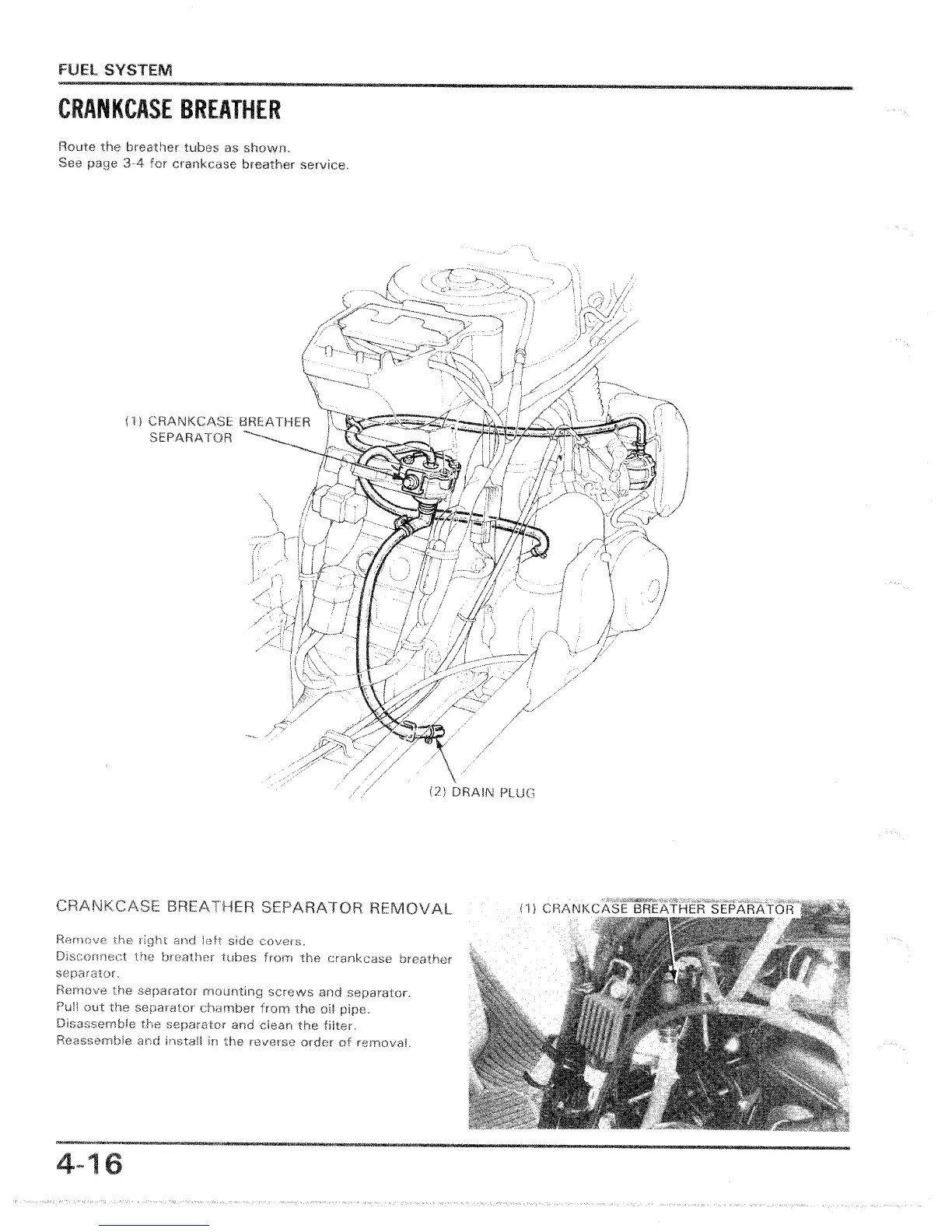 FUEL SYSTEM

CRANKCASE BREATHER

Route the breather tubes as shown.
See page 3-4 for crankcase breather service.

(1) CRANKCASE BREATHER SEPARATOR

(2) DRAIN PLUG

CRANKCASE BREATHER SEPARATOR REMOVAL

Remove the right and left side covers.
Disconnect the breather tubes from the crankcase breather separator.
Remove the separator mounting screws and separator.
Pull out the separator chamber from the oil pipe.
Disassemble the separator and clean the filter.
Reassemble and install in the reverse order of removal.

(1) CRANKCASE BREATHER SEPARATOR

4-16